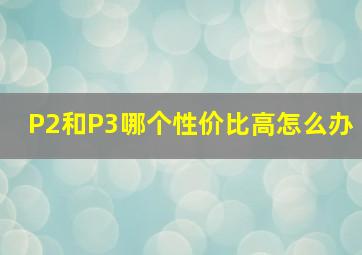 P2和P3哪个性价比高怎么办